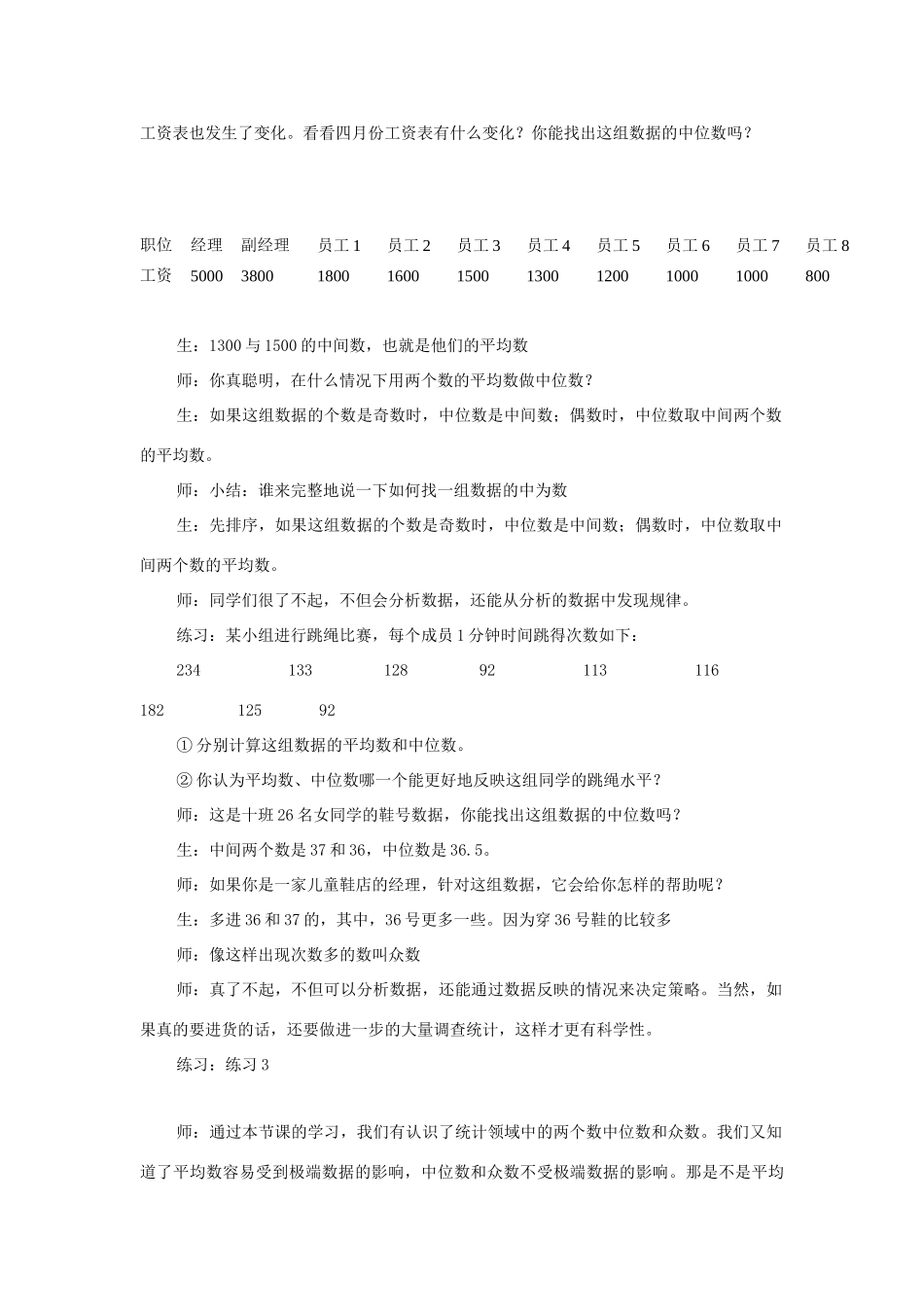 工资表也发生了变化。看看四月份工资表有什么变化？你能找出这组数据的中位数吗？

| 职位 | 经理 | 副经理 | 员工 1 | 员工 2 | 员工 3 | 员工 4 | 员工 5 | 员工 6 | 员工 7 | 员工 8 |
|---|---|---|---|---|---|---|---|---|---|---|
| 工资 | 5000 | 3800 | 1800 | 1600 | 1500 | 1300 | 1200 | 1000 | 1000 | 800 |

生：1300 与 1500 的中间数，也就是他们的平均数

师：你真聪明，在什么情况下用两个数的平均数做中位数？

生：如果这组数据的个数是奇数时，中位数是中间数；偶数时，中位数取中间两个数的平均数。

师：小结：谁来完整地说一下如何找一组数据的中为数

生：先排序，如果这组数据的个数是奇数时，中位数是中间数；偶数时，中位数取中间两个数的平均数。

师：同学们很了不起，不但会分析数据，还能从分析的数据中发现规律。

练习：某小组进行跳绳比赛，每个成员 1 分钟时间跳得次数如下：

234 133 128 92 113 116

182 125 92

① 分别计算这组数据的平均数和中位数。

② 你认为平均数、中位数哪一个能更好地反映这组同学的跳绳水平？

师：这是十班 26 名女同学的鞋号数据，你能找出这组数据的中位数吗？

生：中间两个数是 37 和 36，中位数是 36.5。

师：如果你是一家儿童鞋店的经理，针对这组数据，它会给你怎样的帮助呢？

生：多进 36 和 37 的，其中，36 号更多一些。因为穿 36 号鞋的比较多

师：像这样出现次数多的数叫众数

师：真了不起，不但可以分析数据，还能通过数据反映的情况来决定策略。当然，如果真的要进货的话，还要做进一步的大量调查统计，这样才更有科学性。

练习：练习 3

师：通过本节课的学习，我们有认识了统计领域中的两个数中位数和众数。我们又知道了平均数容易受到极端数据的影响，中位数和众数不受极端数据的影响。那是不是平均